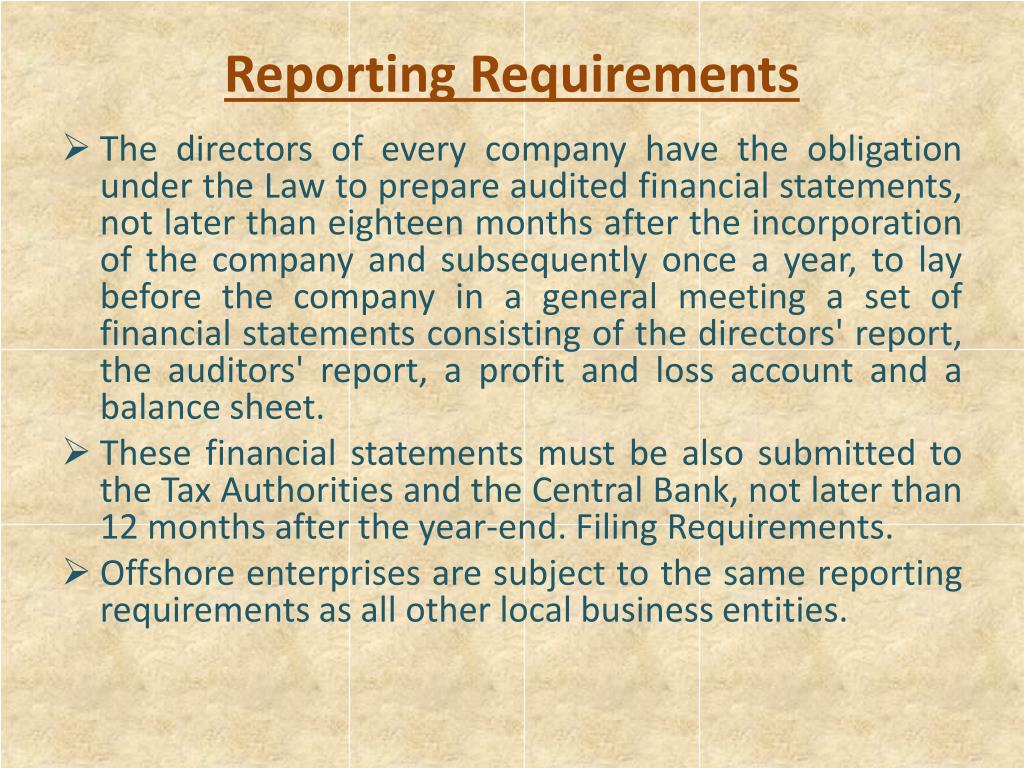 Reporting Requirements

➢ The directors of every company have the obligation under the Law to prepare audited financial statements, not later than eighteen months after the incorporation of the company and subsequently once a year, to lay before the company in a general meeting a set of financial statements consisting of the directors' report, the auditors' report, a profit and loss account and a balance sheet.

➢ These financial statements must be also submitted to the Tax Authorities and the Central Bank, not later than 12 months after the year-end. Filing Requirements.

➢ Offshore enterprises are subject to the same reporting requirements as all other local business entities.